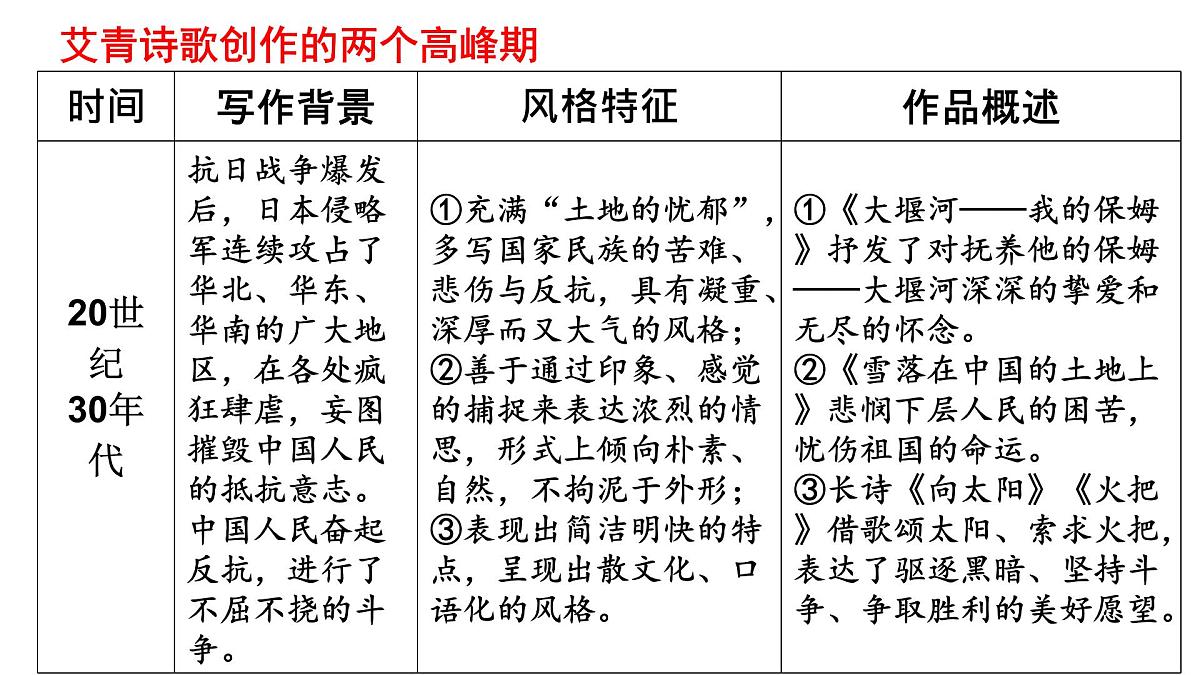 艾青诗歌创作的两个高峰期

| 时间 | 写作背景 | 风格特征 | 作品概述 |
|---|---|---|---|
| 20世纪30年代 | 抗日战争爆发后，日本侵略军连续攻占了华北、华东、华南的广大地区，在各处疯狂肆虐，妄图摧毁中国人民的抵抗意志。中国人民奋起反抗，进行了不屈不挠的斗争。 | ①充满“土地的忧郁”，多写国家民族的苦难、悲伤与反抗，具有凝重、深厚而又大气的风格；②善于通过印象、感觉的捕捉来表达浓烈的情思，形式上倾向朴素、自然，不拘泥于外形；③表现出简洁明快的特点，呈现出散文化、口语化的风格。 | ①《大堰河——我的保姆》抒发了对抚养他的保姆——大堰河深深的挚爱和无尽的怀念。②《雪落在中国的土地上》悲悯下层人民的困苦，忧伤祖国的命运。③长诗《向太阳》《火把》借歌颂太阳、索求火把，表达了驱逐黑暗、坚持斗争、争取胜利的美好愿望。 |